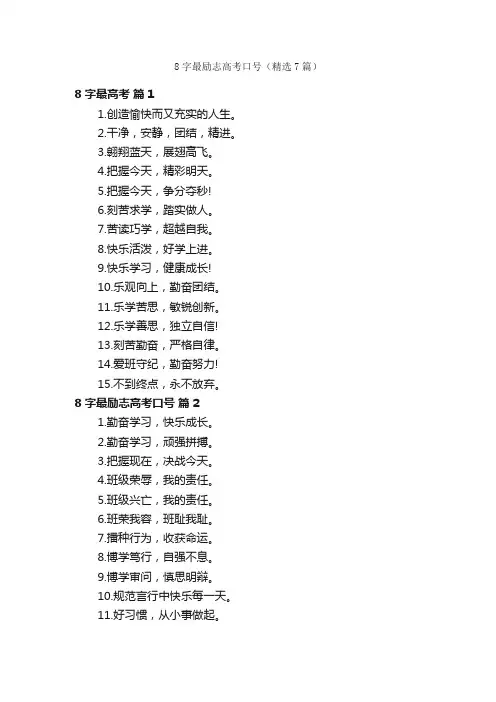 8字最励志高考口号（精选7篇）

8字最高考 篇1

1.创造愉快而又充实的人生。

2.干净，安静，团结，精进。

3.翱翔蓝天，展翅高飞。

4.把握今天，精彩明天。

5.把握今天，争分夺秒!

6.刻苦求学，踏实做人。

7.苦读巧学，超越自我。

8.快乐活泼，好学上进。

9.快乐学习，健康成长!

10.乐观向上，勤奋团结。

11.乐学苦思，敏锐创新。

12.乐学善思，独立自信!

13.刻苦勤奋，严格自律。

14.爱班守纪，勤奋努力!

15.不到终点，永不放弃。

8字最励志高考口号 篇2

1.勤奋学习，快乐成长。

2.勤奋学习，顽强拼搏。

3.把握现在，决战今天。

4.班级荣辱，我的责任。

5.班级兴亡，我的责任。

6.班荣我容，班耻我耻。

7.播种行为，收获命运。

8.博学笃行，自强不息。

9.博学审问，慎思明辩。

10.规范言行中快乐每一天。

11.好习惯，从小事做起。